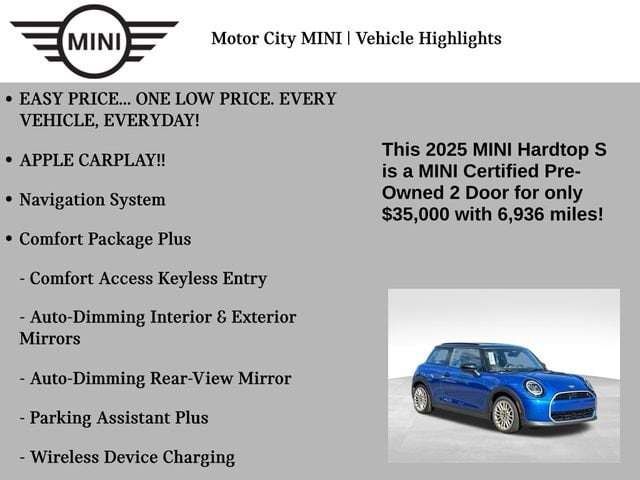 MINI

Motor City MINI | Vehicle Highlights

• EASY PRICE... ONE LOW PRICE. EVERY VEHICLE, EVERYDAY!

• APPLE CARPLAY!!

• Navigation System

• Comfort Package Plus

- Comfort Access Keyless Entry

- Auto-Dimming Interior & Exterior Mirrors

- Auto-Dimming Rear-View Mirror

- Parking Assistant Plus

- Wireless Device Charging

This 2025 MINI Hardtop S is a MINI Certified Pre-Owned 2 Door for only $35,000 with 6,936 miles!